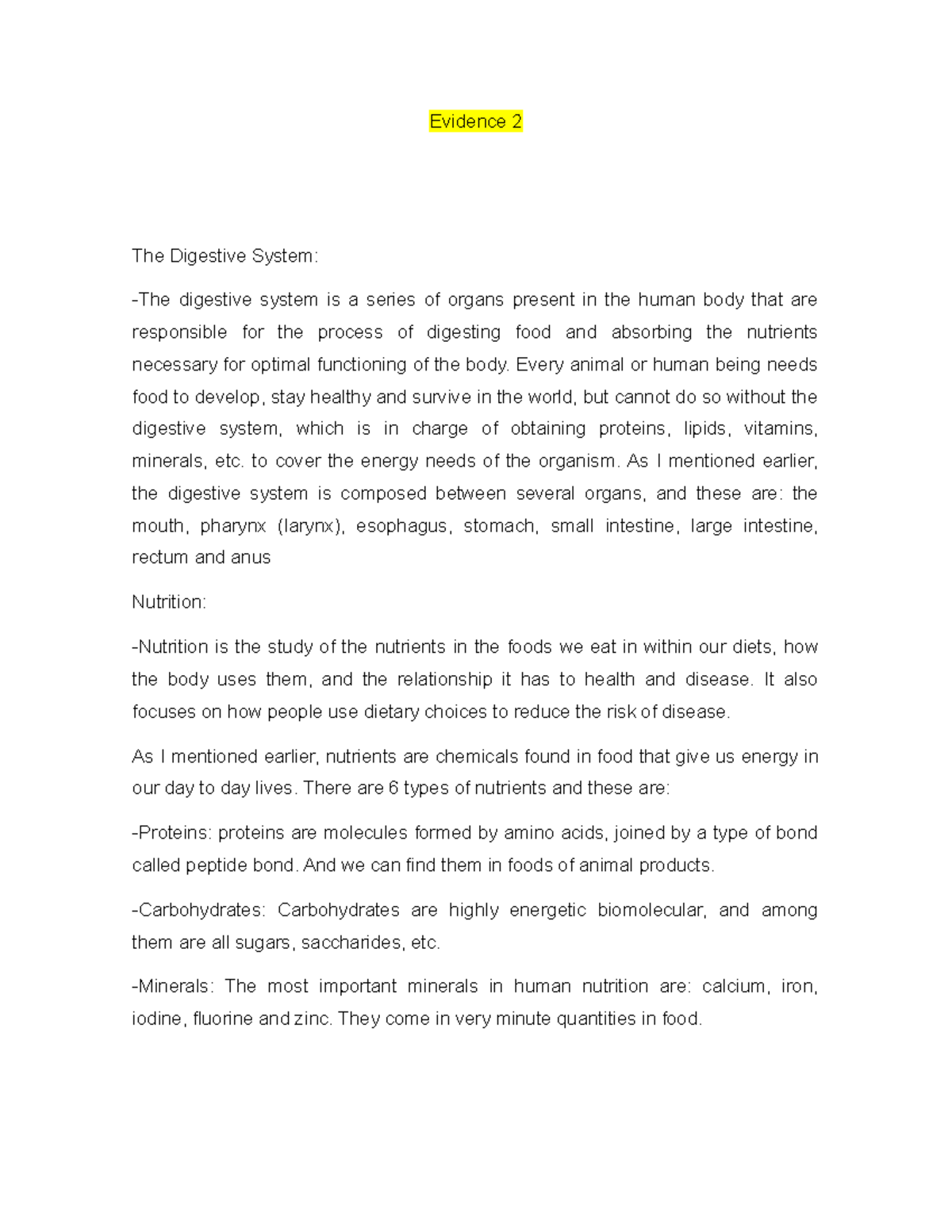 Evidence 2

The Digestive System:

-The digestive system is a series of organs present in the human body that are responsible for the process of digesting food and absorbing the nutrients necessary for optimal functioning of the body. Every animal or human being needs food to develop, stay healthy and survive in the world, but cannot do so without the digestive system, which is in charge of obtaining proteins, lipids, vitamins, minerals, etc. to cover the energy needs of the organism. As I mentioned earlier, the digestive system is composed between several organs, and these are: the mouth, pharynx (larynx), esophagus, stomach, small intestine, large intestine, rectum and anus

Nutrition:

-Nutrition is the study of the nutrients in the foods we eat in within our diets, how the body uses them, and the relationship it has to health and disease. It also focuses on how people use dietary choices to reduce the risk of disease.

As I mentioned earlier, nutrients are chemicals found in food that give us energy in our day to day lives. There are 6 types of nutrients and these are:

-Proteins: proteins are molecules formed by amino acids, joined by a type of bond called peptide bond. And we can find them in foods of animal products.

-Carbohydrates: Carbohydrates are highly energetic biomolecular, and among them are all sugars, saccharides, etc.

-Minerals: The most important minerals in human nutrition are: calcium, iron, iodine, fluorine and zinc. They come in very minute quantities in food.